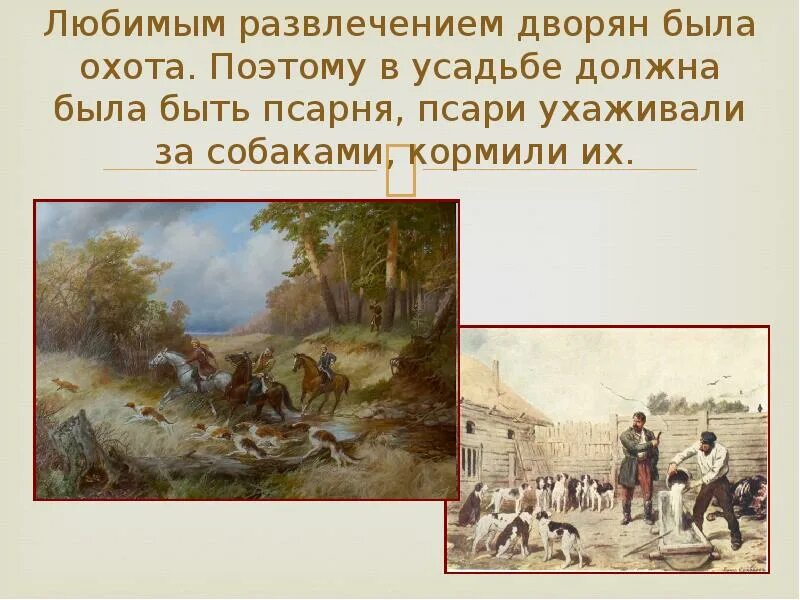 Любимым развлечением дворян была охота. Поэтому в усадьбе должна была быть псарня, псари ухаживали за собаками, кормили их.